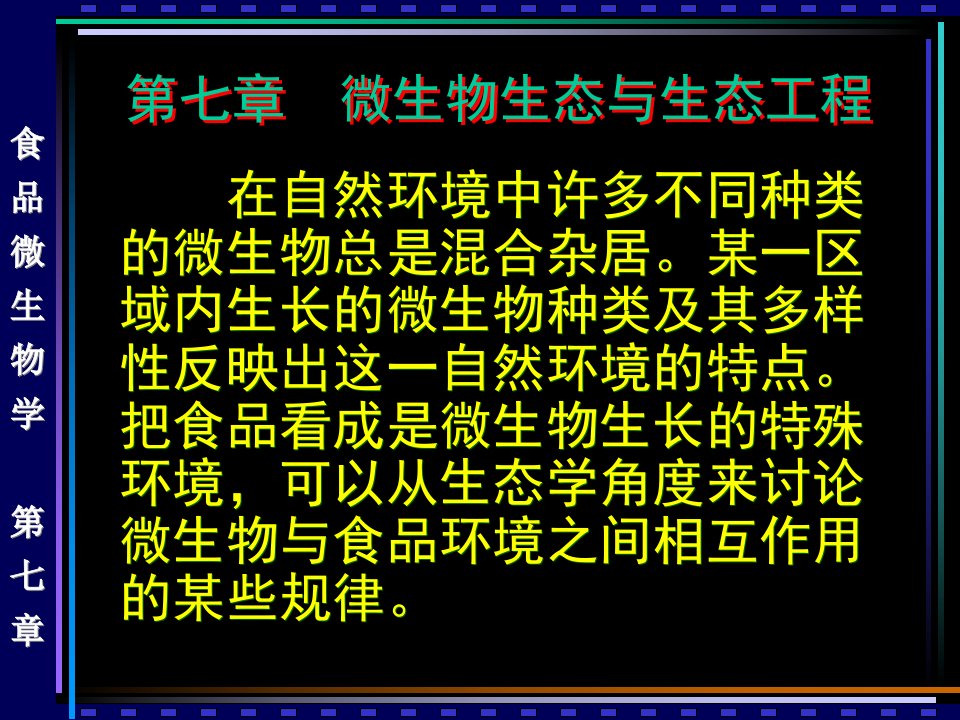 食品微生物学 第七章

第七章　微生物生态与生态工程

在自然环境中许多不同种类的微生物总是混合杂居。某一区域内生长的微生物种类及其多样性反映出这一自然环境的特点。把食品看成是微生物生长的特殊环境，可以从生态学角度来讨论微生物与食品环境之间相互作用的某些规律。